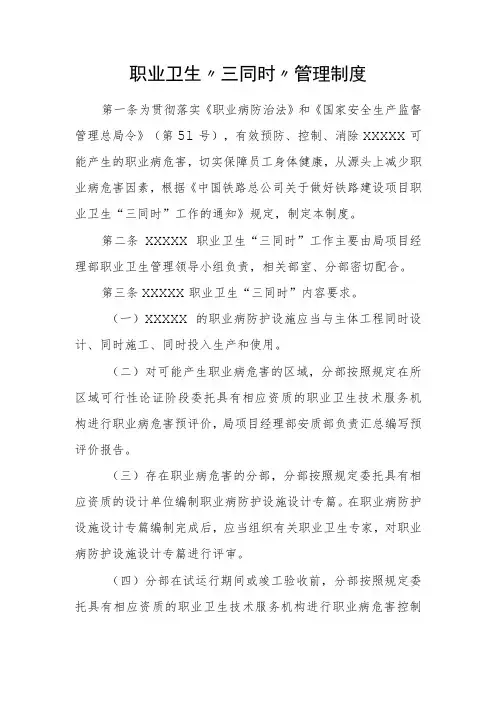 职业卫生〃三同时〃管理制度

第一条为贯彻落实《职业病防治法》和《国家安全生产监督管理总局令》（第51号），有效预防、控制、消除XXXXX可能产生的职业病危害，切实保障员工身体健康，从源头上减少职业病危害因素，根据《中国铁路总公司关于做好铁路建设项目职业卫生“三同时”工作的通知》规定，制定本制度。

第二条 XXXXX 职业卫生“三同时”工作主要由局项目经理部职业卫生管理领导小组负责，相关部室、分部密切配合。

第三条 XXXXX 职业卫生“三同时”内容要求。

（一）XXXXX 的职业病防护设施应当与主体工程同时设计、同时施工、同时投入生产和使用。

（二）对可能产生职业病危害的区域，分部按照规定在所区域可行性论证阶段委托具有相应资质的职业卫生技术服务机构进行职业病危害预评价，局项目经理部安质部负责汇总编写预评价报告。

（三）存在职业病危害的分部，分部按照规定委托具有相应资质的设计单位编制职业病防护设施设计专篇。在职业病防护设施设计专篇编制完成后，应当组织有关职业卫生专家，对职业病防护设施设计专篇进行评审。

（四）分部在试运行期间或竣工验收前，分部按照规定委托具有相应资质的职业卫生技术服务机构进行职业病危害控制